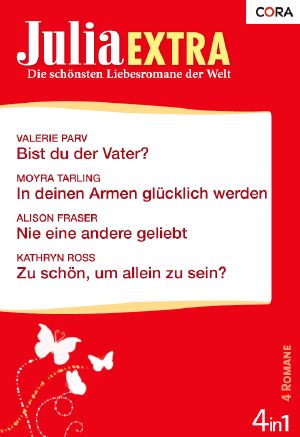 CORA

Julia EXTRA
Die schönsten Liebesromane der Welt

VALERIE PARV
Bist du der Vater?

MOYRA TARLING
In deinen Armen glücklich werden

ALISON FRASER
Nie eine andere geliebt

KATHRYN ROSS
Zu schön, um allein zu sein?

4 ROMANE

4in1